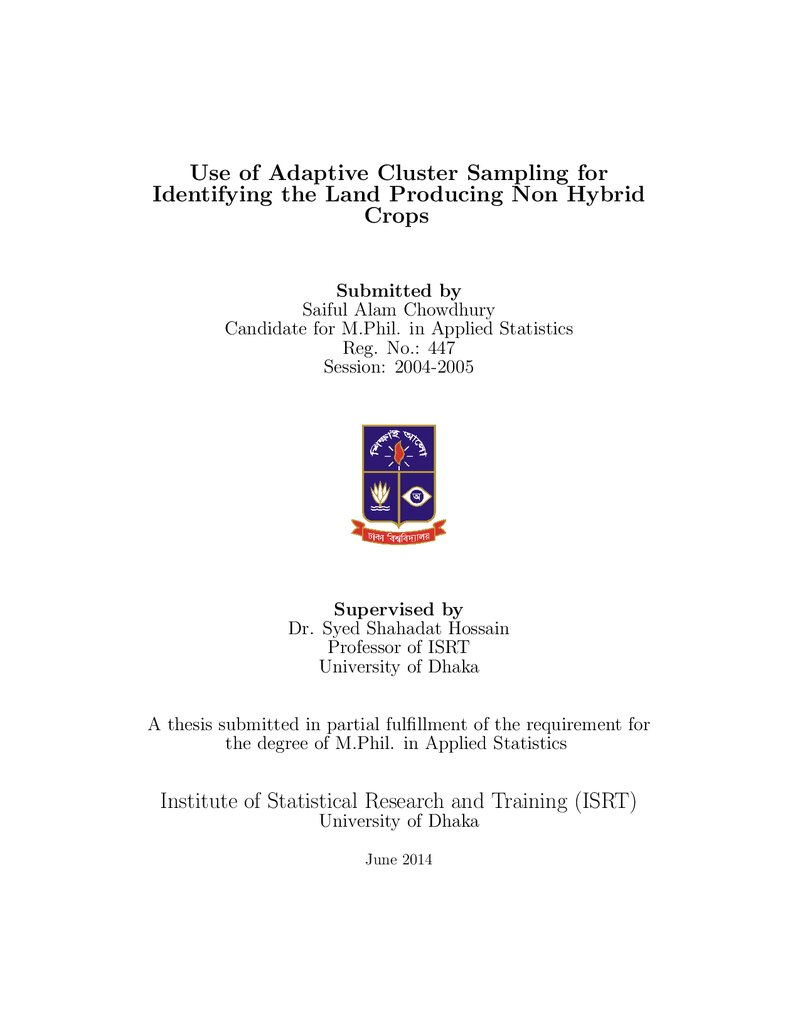 Use of Adaptive Cluster Sampling for Identifying the Land Producing Non Hybrid Crops

Submitted by
Saiful Alam Chowdhury
Candidate for M.Phil. in Applied Statistics
Reg. No.: 447
Session: 2004-2005

Supervised by
Dr. Syed Shahadat Hossain
Professor of ISRT
University of Dhaka

A thesis submitted in partial fulfillment of the requirement for the degree of M.Phil. in Applied Statistics

Institute of Statistical Research and Training (ISRT)
University of Dhaka

June 2014